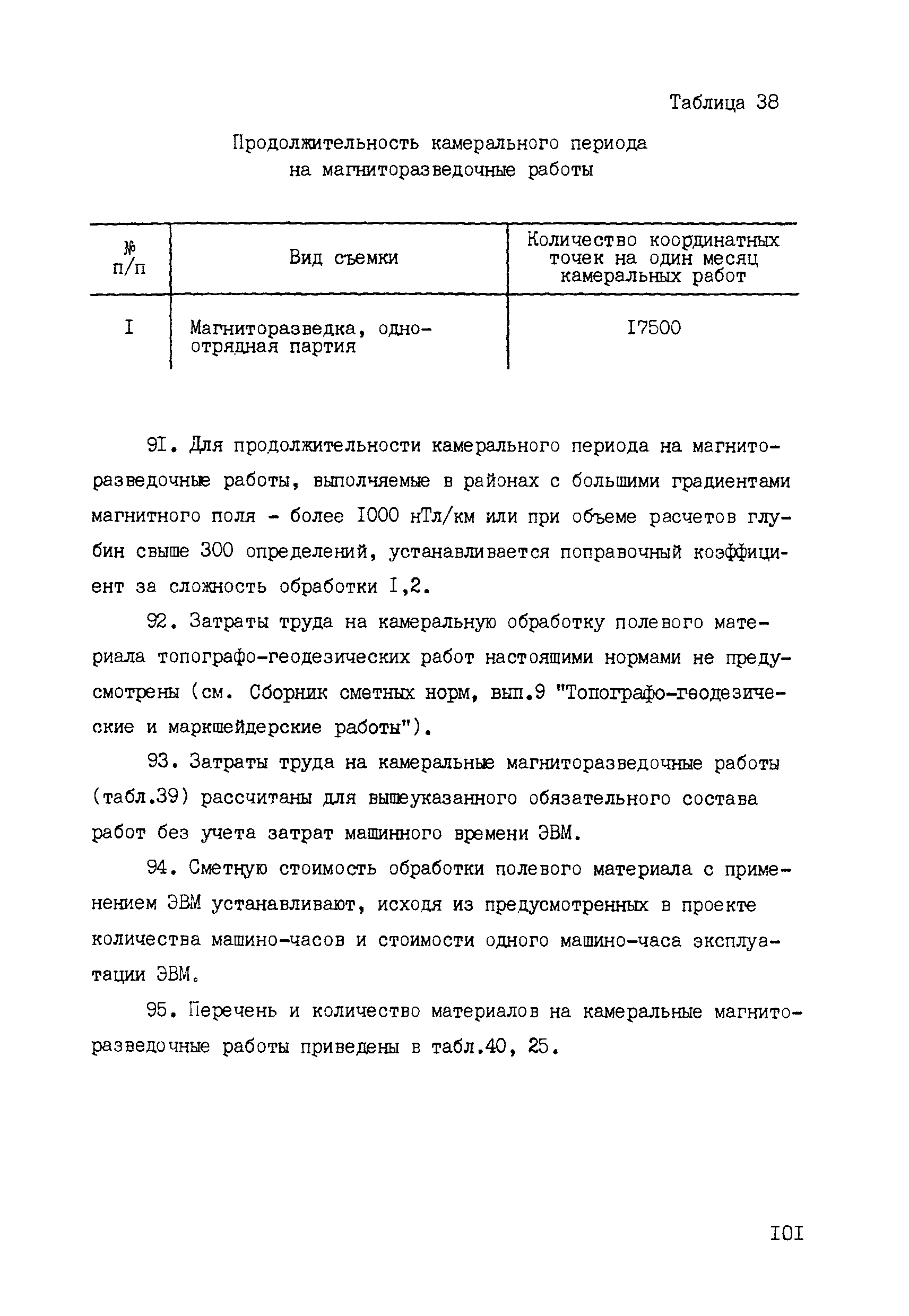 Таблица 38

Продолжительность камерального периода на магниторазведочные работы

| № п/п | Вид съемки | Количество координатных точек на один месяц камеральных работ |
|---|---|---|
| I | Магниторазведка, одноотрядная партия | I7500 |

9I. Для продолжительности камерального периода на магниторазведочные работы, выполчяемые в районах с большими градиентами магнитного поля - более I000 нТл/км или при объеме расчетов глубин свыше 300 определений, устанавливается поправочный коэффициент за сложность обработки I,2.

92. Затраты труда на камеральную обработку полевого материала топографо-геодезических работ настоящими нормами не предусмотрены (см. Сборник сметных норм, вып.9 "Топографо-геодезические и маркшейдерские работы").

93. Затраты труда на камеральные магниторазведочные работы (табл.39) рассчитаны для вышеуказанного обязательного состава работ без учета затрат машинного времени ЭВМ.

94. Сметную стоимость обработки полевого материала с применением ЭВМ устанавливают, исходя из предусмотренных в проекте количества машино-часов и стоимости одного машино-часа эксплуатации ЭВМ.

95. Перечень и количество материалов на камеральные магниторазведочные работы приведены в табл.40, 25.

I0I